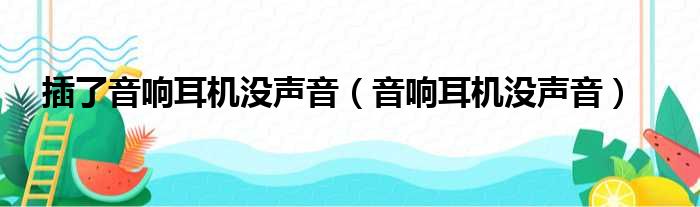 插了音响耳机没声音（音响耳机没声音）